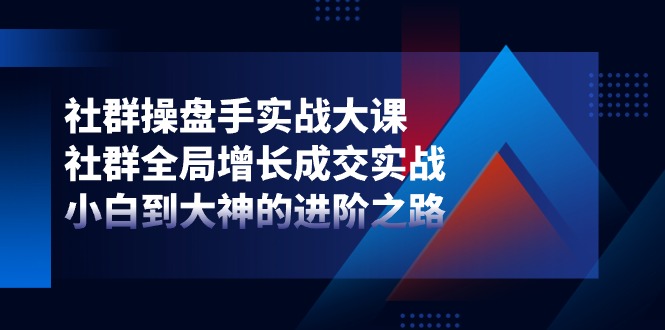 社群操盘手实战大课
社群全局增长成交实战
小白到大神的进阶之路